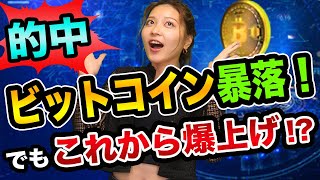 的中

ビットコイン暴落！

でも これから爆上げ!?